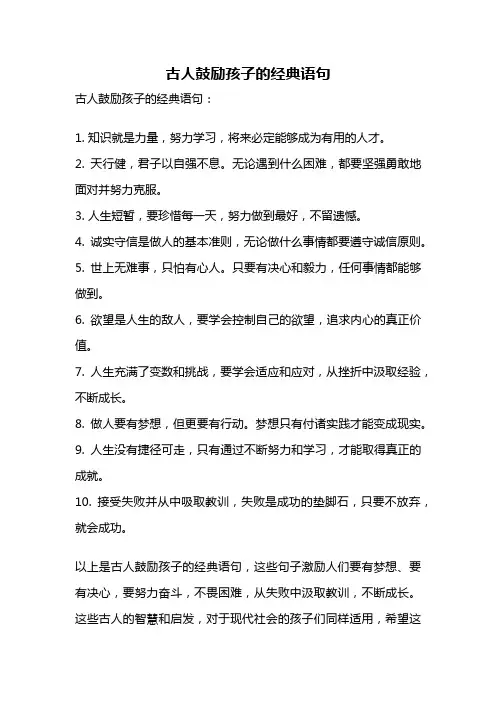 古人鼓励孩子的经典语句

古人鼓励孩子的经典语句：

1. 知识就是力量，努力学习，将来必定能够成为有用的人才。
2. 天行健，君子以自强不息。无论遇到什么困难，都要坚强勇敢地面对并努力克服。
3. 人生短暂，要珍惜每一天，努力做到最好，不留遗憾。
4. 诚实守信是做人的基本准则，无论做什么事情都要遵守诚信原则。
5. 世上无难事，只怕有心人。只要有决心和毅力，任何事情都能够做到。
6. 欲望是人生的敌人，要学会控制自己的欲望，追求内心的真正价值。
7. 人生充满了变数和挑战，要学会适应和应对，从挫折中汲取经验，不断成长。
8. 做人要有梦想，但更要有行动。梦想只有付诸实践才能变成现实。
9. 人生没有捷径可走，只有通过不断努力和学习，才能取得真正的成就。
10. 接受失败并从中吸取教训，失败是成功的垫脚石，只要不放弃，就会成功。

以上是古人鼓励孩子的经典语句，这些句子激励人们要有梦想、要有决心，要努力奋斗，不畏困难，从失败中汲取教训，不断成长。这些古人的智慧和启发，对于现代社会的孩子们同样适用，希望这